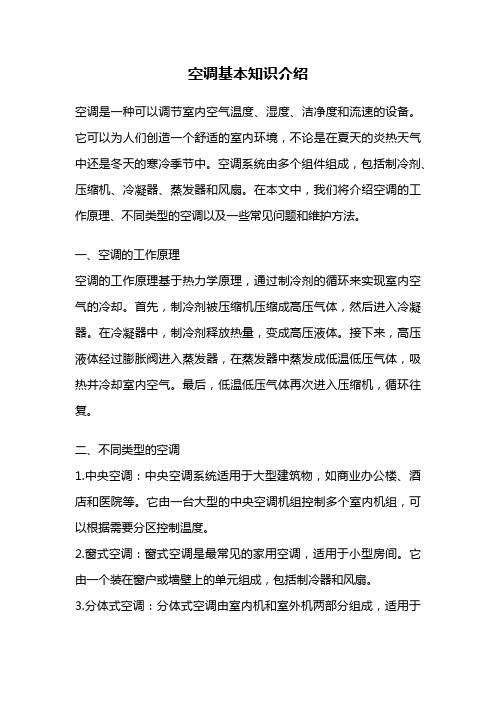 空调基本知识介绍

空调是一种可以调节室内空气温度、湿度、洁净度和流速的设备。它可以为人们创造一个舒适的室内环境，不论是在夏天的炎热天气中还是冬天的寒冷季节中。空调系统由多个组件组成，包括制冷剂、压缩机、冷凝器、蒸发器和风扇。在本文中，我们将介绍空调的工作原理、不同类型的空调以及一些常见问题和维护方法。

一、空调的工作原理
空调的工作原理基于热力学原理，通过制冷剂的循环来实现室内空气的冷却。首先，制冷剂被压缩机压缩成高压气体，然后进入冷凝器。在冷凝器中，制冷剂释放热量，变成高压液体。接下来，高压液体经过膨胀阀进入蒸发器，在蒸发器中蒸发成低温低压气体，吸热并冷却室内空气。最后，低温低压气体再次进入压缩机，循环往复。

二、不同类型的空调
1.中央空调：中央空调系统适用于大型建筑物，如商业办公楼、酒店和医院等。它由一台大型的中央空调机组控制多个室内机组，可以根据需要分区控制温度。
2.窗式空调：窗式空调是最常见的家用空调，适用于小型房间。它由一个装在窗户或墙壁上的单元组成，包括制冷器和风扇。
3.分体式空调：分体式空调由室内机和室外机两部分组成，适用于